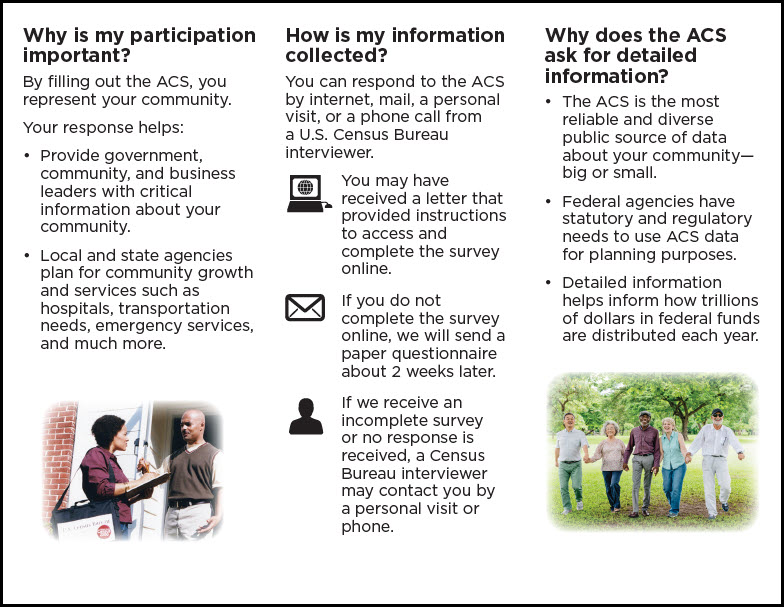 Why is my participation important?

By filling out the ACS, you represent your community.

Your response helps:

• Provide government, community, and business leaders with critical information about your community.

• Local and state agencies plan for community growth and services such as hospitals, transportation needs, emergency services, and much more.

U.S. Census Bureau

How is my information collected?

You can respond to the ACS by internet, mail, a personal visit, or a phone call from a U.S. Census Bureau interviewer.

You may have received a letter that provided instructions to access and complete the survey online.

If you do not complete the survey online, we will send a paper questionnaire about 2 weeks later.

If we receive an incomplete survey or no response is received, a Census Bureau interviewer may contact you by a personal visit or phone.

Why does the ACS ask for detailed information?

• The ACS is the most reliable and diverse public source of data about your community—big or small.

• Federal agencies have statutory and regulatory needs to use ACS data for planning purposes.

• Detailed information helps inform how trillions of dollars in federal funds are distributed each year.